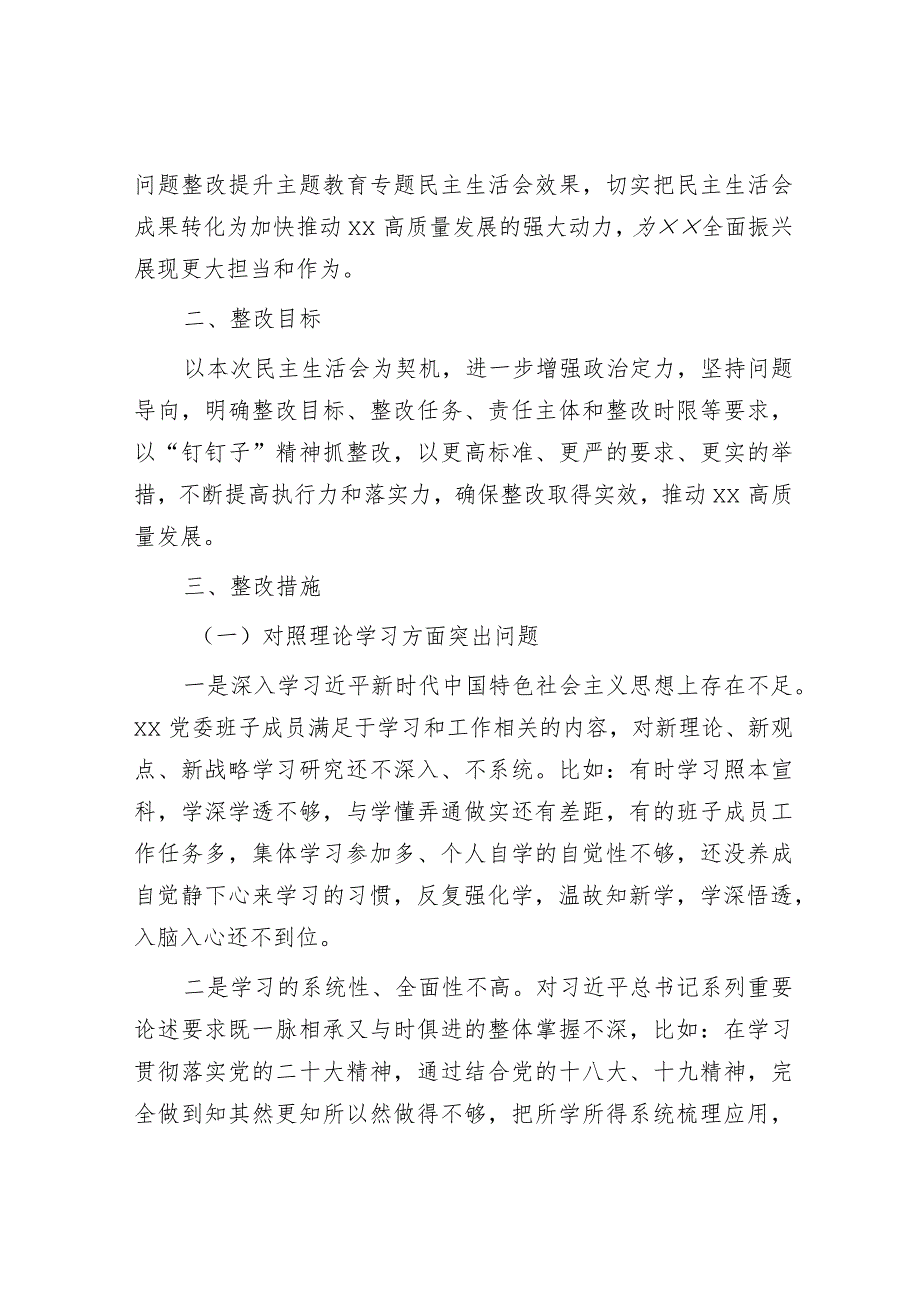 问题整改提升主题教育专题民主生活会效果，切实把民主生活会成果转化为加快推动XX高质量发展的强大动力，为××全面振兴展现更大担当和作为。

二、整改目标

以本次民主生活会为契机，进一步增强政治定力，坚持问题导向，明确整改目标、整改任务、责任主体和整改时限等要求，以“钉钉子”精神抓整改，以更高标准、更严的要求、更实的举措，不断提高执行力和落实力，确保整改取得实效，推动XX高质量发展。

三、整改措施

（一）对照理论学习方面突出问题

一是深入学习近平新时代中国特色社会主义思想上存在不足。XX党委班子成员满足于学习和工作相关的内容，对新理论、新观点、新战略学习研究还不深入、不系统。比如：有时学习照本宣科，学深学透不够，与学懂弄通做实还有差距，有的班子成员工作任务多，集体学习参加多、个人自学的自觉性不够，还没养成自觉静下心来学习的习惯，反复强化学，温故知新学，学深悟透，入脑入心还不到位。

二是学习的系统性、全面性不高。对习近平总书记系列重要论述要求既一脉相承又与时俱进的整体掌握不深，比如：在学习贯彻落实党的二十大精神，通过结合党的十八大、十九精神，完全做到知其然更知所以然做得不够，把所学所得系统梳理应用，